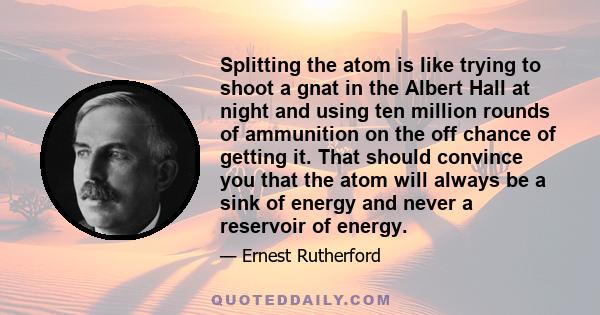 Splitting the atom is like trying to shoot a gnat in the Albert Hall at night and using ten million rounds of ammunition on the off chance of getting it. That should convince you that the atom will always be a sink of energy and never a reservoir of energy.

— Ernest Rutherford

QUOTEDDAILY.COM